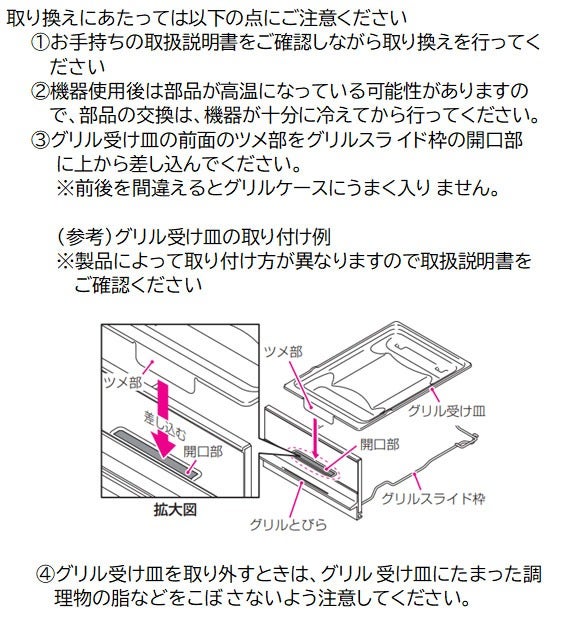 取り換えにあたっては以下の点にご注意ください

①お手持ちの取扱説明書をご確認しながら取り換えを行ってください

②機器使用後は部品が高温になっている可能性がありますので、部品の交換は、機器が十分に冷えてから行ってください。

③グリル受け皿の前面のツメ部をグリルスライド枠の開口部に上から差し込んでください。
※前後を間違えるとグリルケースにうまく入りません。

(参考)グリル受け皿の取り付け例
※製品によって取り付け方が異なりますので取扱説明書をご確認ください

ツメ部
差し込む
開口部
拡大図
ツメ部
グリル受け皿
開口部
グリルスライド枠
グリルとびら

④グリル受け皿を取り外すときは、グリル受け皿にたまった調理物の脂などをこぼさないよう注意してください。